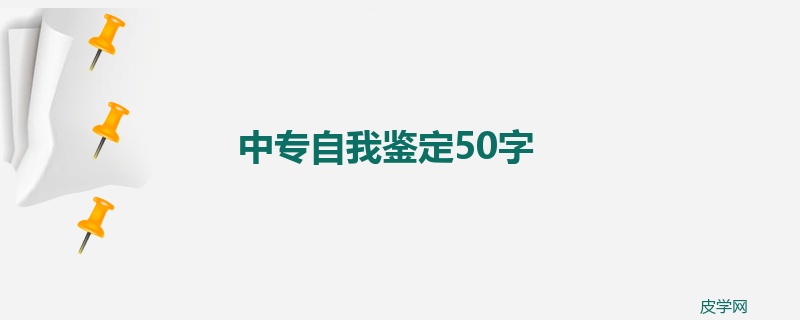 中专自我鉴定50字

皮学网